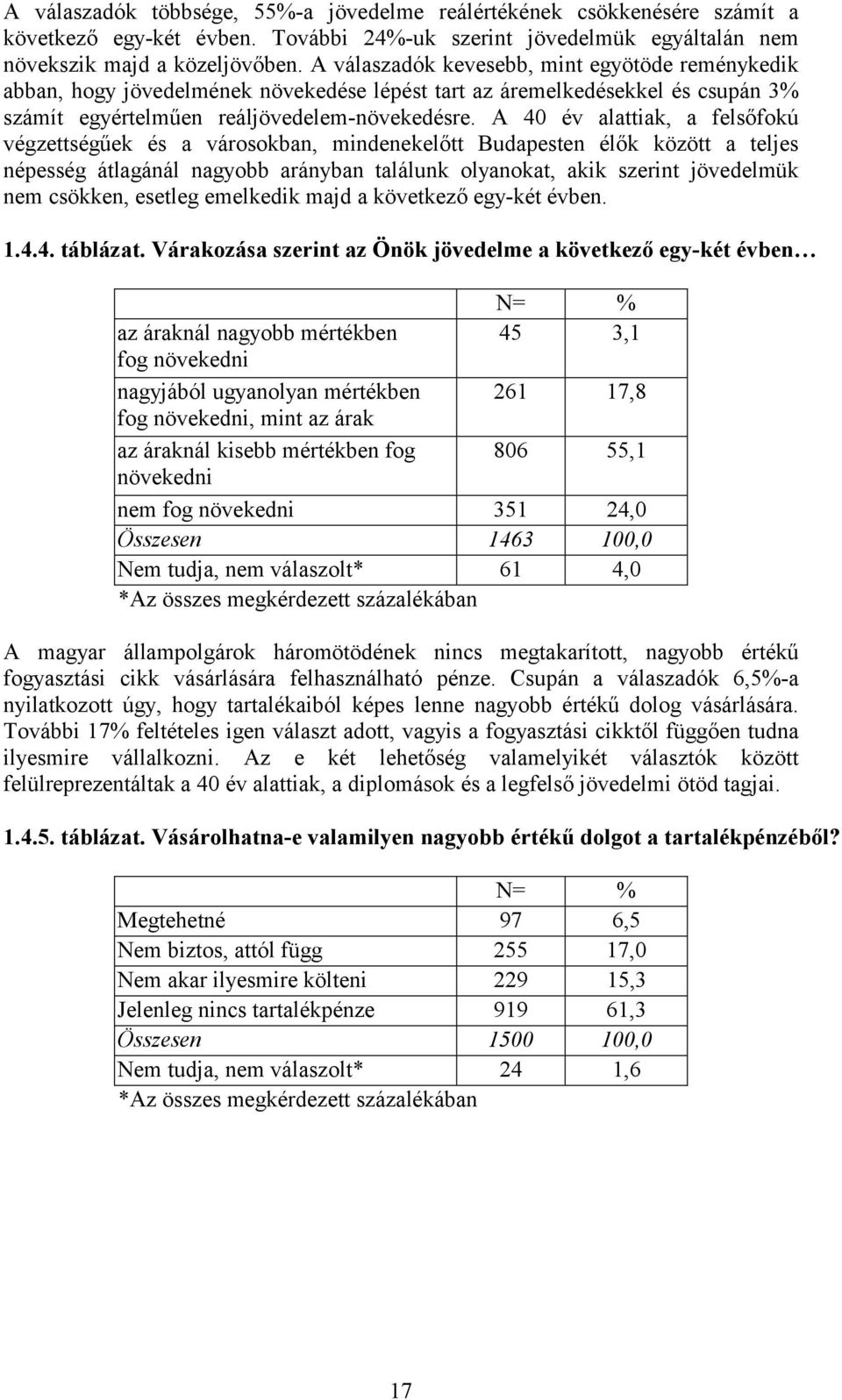 A válaszadók többsége, 55%-a jövedelme reálértékének csökkenésére számít a következő egy-két évben. További 24%-uk szerint jövedelmük egyáltalán nem növekszik majd a közeljövőben. A válaszadók kevesebb, mint egyötöde reménykedik abban, hogy jövedelmének növekedése lépést tart az áremelkedésekkel és csupán 3% számít egyértelműen reáljövedelem-növekedésre. A 40 év alattiak, a felsőfokú végzettségűek és a városokban, mindenekelőtt Budapesten élők között a teljes népesség átlagánál nagyobb arányban találunk olyanokat, akik szerint jövedelmük nem csökken, esetleg emelkedik majd a következő egy-két évben.

1.4.4. táblázat. Várakozása szerint az Önök jövedelme a következő egy-két évben…

| | N= | % |
|---|---|---|
| az áraknál nagyobb mértékben fog növekedni | 45 | 3,1 |
| nagyjából ugyanolyan mértékben fog növekedni, mint az árak | 261 | 17,8 |
| az áraknál kisebb mértékben fog növekedni | 806 | 55,1 |
| nem fog növekedni | 351 | 24,0 |
| Összesen | 1463 | 100,0 |
| Nem tudja, nem válaszolt* | 61 | 4,0 |

*Az összes megkérdezett százalékában

A magyar állampolgárok háromötödének nincs megtakarított, nagyobb értékű fogyasztási cikk vásárlására felhasználható pénze. Csupán a válaszadók 6,5%-a nyilatkozott úgy, hogy tartalékaiból képes lenne nagyobb értékű dolog vásárlására. További 17% feltételes igen választ adott, vagyis a fogyasztási cikktől függően tudna ilyesmire vállalkozni. Az e két lehetőség valamelyikét választók között felülreprezentáltak a 40 év alattiak, a diplomások és a legfelső jövedelmi ötöd tagjai.

1.4.5. táblázat. Vásárolhatna-e valamilyen nagyobb értékű dolgot a tartalékpénzéből?

| | N= | % |
|---|---|---|
| Megtehetné | 97 | 6,5 |
| Nem biztos, attól függ | 255 | 17,0 |
| Nem akar ilyesmire költeni | 229 | 15,3 |
| Jelenleg nincs tartalékpénze | 919 | 61,3 |
| Összesen | 1500 | 100,0 |
| Nem tudja, nem válaszolt* | 24 | 1,6 |

*Az összes megkérdezett százalékában

17